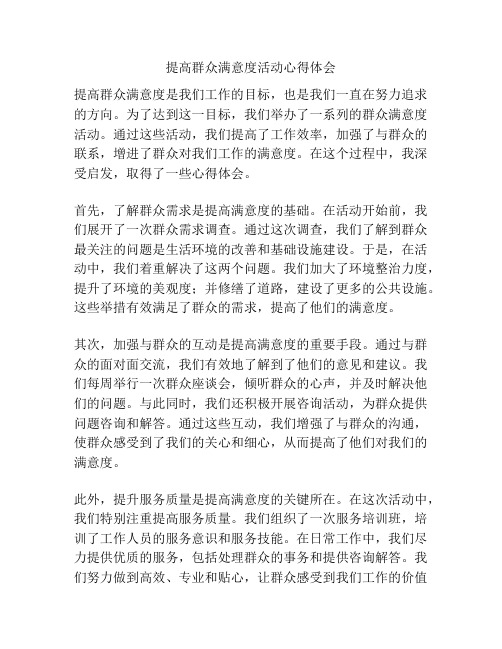 提高群众满意度活动心得体会

提高群众满意度是我们工作的目标，也是我们一直在努力追求的方向。为了达到这一目标，我们举办了一系列的群众满意度活动。通过这些活动，我们提高了工作效率，加强了与群众的联系，增进了群众对我们工作的满意度。在这个过程中，我深受启发，取得了一些心得体会。

首先，了解群众需求是提高满意度的基础。在活动开始前，我们展开了一次群众需求调查。通过这次调查，我们了解到群众最关注的问题是生活环境的改善和基础设施建设。于是，在活动中，我们着重解决了这两个问题。我们加大了环境整治力度，提升了环境的美观度；并修缮了道路，建设了更多的公共设施。这些举措有效满足了群众的需求，提高了他们的满意度。

其次，加强与群众的互动是提高满意度的重要手段。通过与群众的面对面交流，我们有效地了解到了他们的意见和建议。我们每周举行一次群众座谈会，倾听群众的心声，并及时解决他们的问题。与此同时，我们还积极开展咨询活动，为群众提供问题咨询和解答。通过这些互动，我们增强了与群众的沟通，使群众感受到了我们的关心和细心，从而提高了他们对我们的满意度。

此外，提升服务质量是提高满意度的关键所在。在这次活动中，我们特别注重提高服务质量。我们组织了一次服务培训班，培训了工作人员的服务意识和服务技能。在日常工作中，我们尽力提供优质的服务，包括处理群众的事务和提供咨询解答。我们努力做到高效、专业和贴心，让群众感受到我们工作的价值